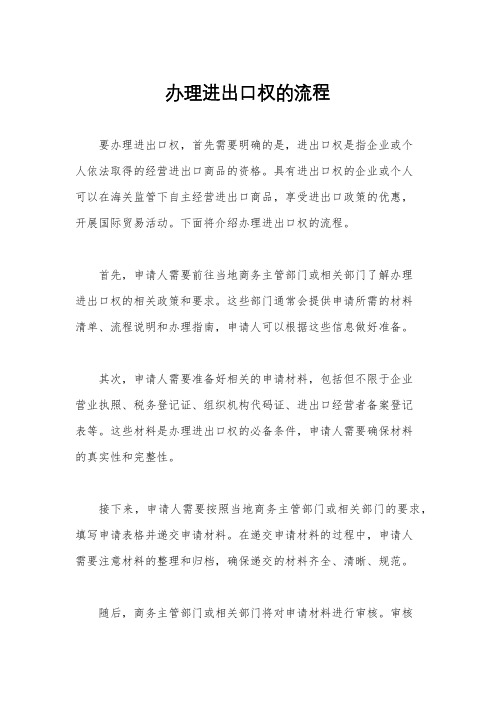 办理进出口权的流程

要办理进出口权，首先需要明确的是，进出口权是指企业或个人依法取得的经营进出口商品的资格。具有进出口权的企业或个人可以在海关监管下自主经营进出口商品，享受进出口政策的优惠，开展国际贸易活动。下面将介绍办理进出口权的流程。

首先，申请人需要前往当地商务主管部门或相关部门了解办理进出口权的相关政策和要求。这些部门通常会提供申请所需的材料清单、流程说明和办理指南，申请人可以根据这些信息做好准备。

其次，申请人需要准备好相关的申请材料，包括但不限于企业营业执照、税务登记证、组织机构代码证、进出口经营者备案登记表等。这些材料是办理进出口权的必备条件，申请人需要确保材料的真实性和完整性。

接下来，申请人需要按照当地商务主管部门或相关部门的要求，填写申请表格并递交申请材料。在递交申请材料的过程中，申请人需要注意材料的整理和归档，确保递交的材料齐全、清晰、规范。

随后，商务主管部门或相关部门将对申请材料进行审核。审核